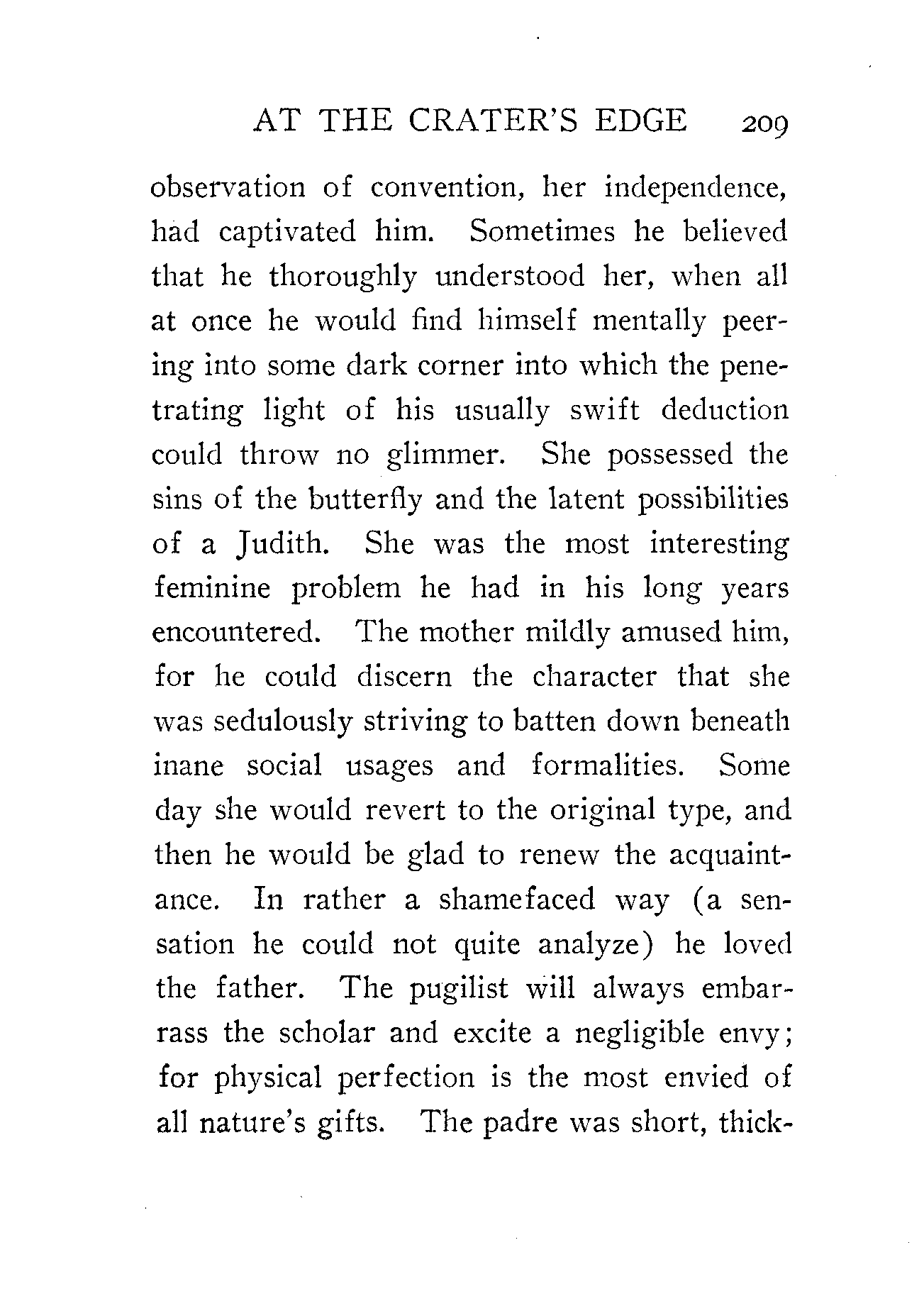 AT THE CRATER'S EDGE 209

observation of convention, her independence, had captivated him. Sometimes he believed that he thoroughly understood her, when all at once he would find himself mentally peering into some dark corner into which the penetrating light of his usually swift deduction could throw no glimmer. She possessed the sins of the butterfly and the latent possibilities of a Judith. She was the most interesting feminine problem he had in his long years encountered. The mother mildly amused him, for he could discern the character that she was sedulously striving to batten down beneath inane social usages and formalities. Some day she would revert to the original type, and then he would be glad to renew the acquaintance. In rather a shamefaced way (a sensation he could not quite analyze) he loved the father. The pugilist will always embarrass the scholar and excite a negligible envy; for physical perfection is the most envied of all nature's gifts. The padre was short, thick-